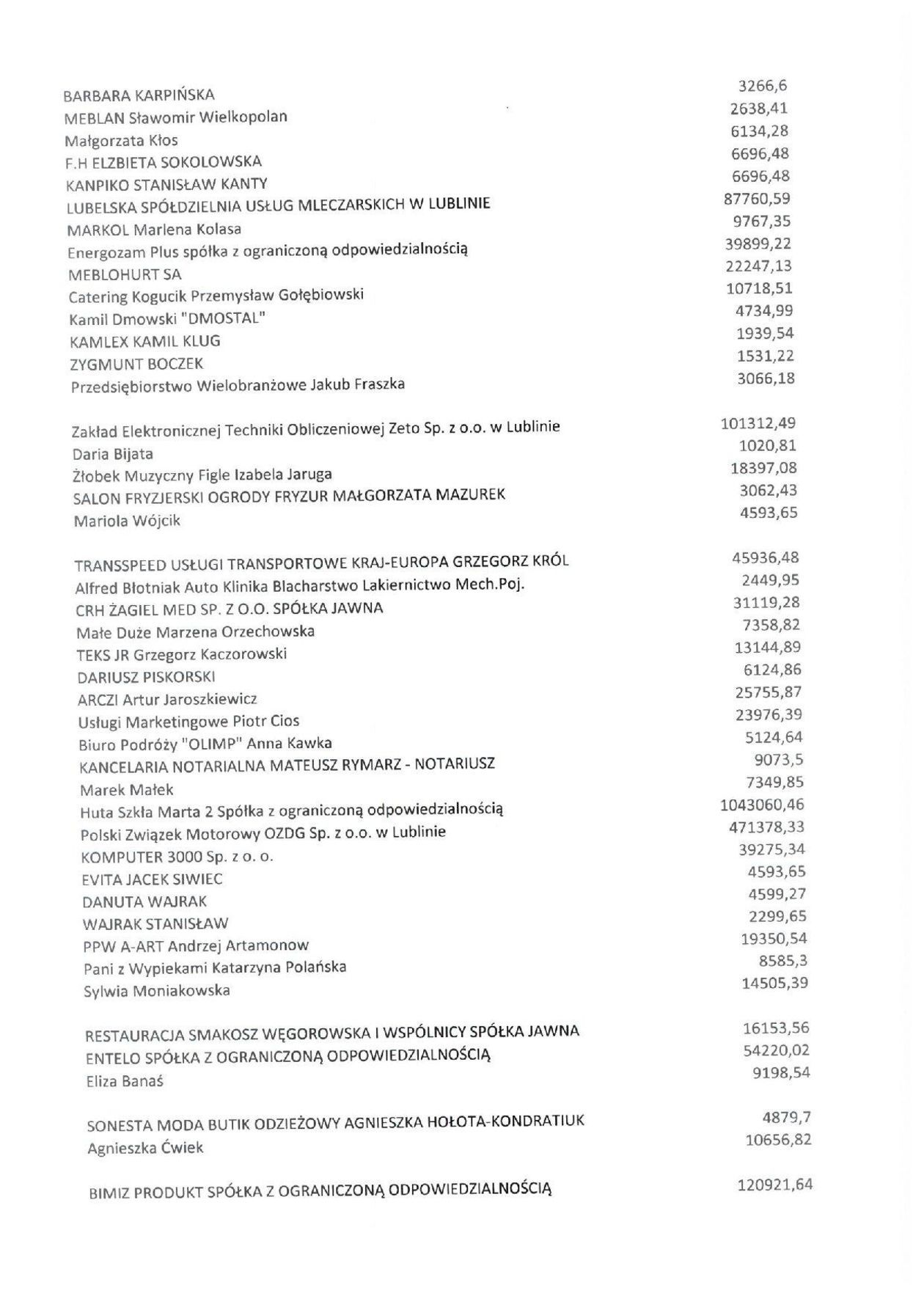 | | |
|---|---|
| BARBARA KARPIŃSKA | 3266,6 |
| MEBLAN Sławomir Wielkopolan | 2638,41 |
| Małgorzata Kłos | 6134,28 |
| F.H ELZBIETA SOKOLOWSKA | 6696,48 |
| KANPIKO STANISŁAW KANTY | 6696,48 |
| LUBELSKA SPÓŁDZIELNIA USŁUG MLECZARSKICH W LUBLINIE | 87760,59 |
| MARKOL Marlena Kolasa | 9767,35 |
| Energozam Plus spółka z ograniczoną odpowiedzialnością | 39899,22 |
| MEBLOHURT SA | 22247,13 |
| Catering Kogucik Przemysław Gołębiowski | 10718,51 |
| Kamil Dmowski "DMOSTAL" | 4734,99 |
| KAMLEX KAMIL KLUG | 1939,54 |
| ZYGMUNT BOCZEK | 1531,22 |
| Przedsiębiorstwo Wielobranżowe Jakub Fraszka | 3066,18 |
| Zakład Elektronicznej Techniki Obliczeniowej Zeto Sp. z o.o. w Lublinie | 101312,49 |
| Daria Bijata | 1020,81 |
| Żłobek Muzyczny Figle Izabela Jaruga | 18397,08 |
| SALON FRYZJERSKI OGRODY FRYZUR MAŁGORZATA MAZUREK | 3062,43 |
| Mariola Wójcik | 4593,65 |
| TRANSSPEED USŁUGI TRANSPORTOWE KRAJ-EUROPA GRZEGORZ KRÓL | 45936,48 |
| Alfred Błotniak Auto Klinika Blacharstwo Lakiernictwo Mech.Poj. | 2449,95 |
| CRH ŻAGIEL MED SP. Z O.O. SPÓŁKA JAWNA | 31119,28 |
| Małe Duże Marzena Orzechowska | 7358,82 |
| TEKS JR Grzegorz Kaczorowski | 13144,89 |
| DARIUSZ PISKORSKI | 6124,86 |
| ARCZI Artur Jaroszkiewicz | 25755,87 |
| Usługi Marketingowe Piotr Cios | 23976,39 |
| Biuro Podróży "OLIMP" Anna Kawka | 5124,64 |
| KANCELARIA NOTARIALNA MATEUSZ RYMARZ - NOTARIUSZ | 9073,5 |
| Marek Małek | 7349,85 |
| Huta Szkła Marta 2 Spółka z ograniczoną odpowiedzialnością | 1043060,46 |
| Polski Związek Motorowy OZDG Sp. z o.o. w Lublinie | 471378,33 |
| KOMPUTER 3000 Sp. z o. o. | 39275,34 |
| EVITA JACEK SIWIEC | 4593,65 |
| DANUTA WAJRAK | 4599,27 |
| WAJRAK STANISŁAW | 2299,65 |
| PPW A-ART Andrzej Artamonow | 19350,54 |
| Pani z Wypiekami Katarzyna Polańska | 8585,3 |
| Sylwia Moniakowska | 14505,39 |
| RESTAURACJA SMAKOSZ WĘGOROWSKA I WSPÓLNICY SPÓŁKA JAWNA | 16153,56 |
| ENTELO SPÓŁKA Z OGRANICZONĄ ODPOWIEDZIALNOŚCIĄ | 54220,02 |
| Eliza Banaś | 9198,54 |
| SONESTA MODA BUTIK ODZIEŻOWY AGNIESZKA HOŁOTA-KONDRATIUK | 4879,7 |
| Agnieszka Ćwiek | 10656,82 |
| BIMIZ PRODUKT SPÓŁKA Z OGRANICZONĄ ODPOWIEDZIALNOŚCIĄ | 120921,64 |